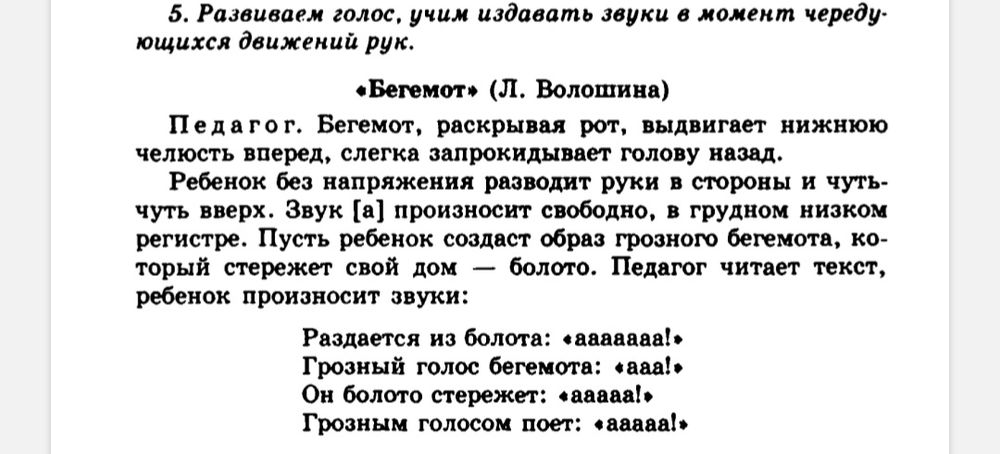 5. Развиваем голос, учим издавать звуки в момент чередующихся движений рук.

«Бегемот» (Л. Волошина)

Педагог. Бегемот, раскрывая рот, выдвигает нижнюю челюсть вперед, слегка запрокидывает голову назад.

Ребенок без напряжения разводит руки в стороны и чуть-чуть вверх. Звук [а] произносит свободно, в грудном низком регистре. Пусть ребенок создаст образ грозного бегемота, который стережет свой дом — болото. Педагог читает текст, ребенок произносит звуки:

Раздается из болота: «ааааааа!»
Грозный голос бегемота: «ааа!»
Он болото стережет: «ааааа!»
Грозным голосом поет: «ааааа!»